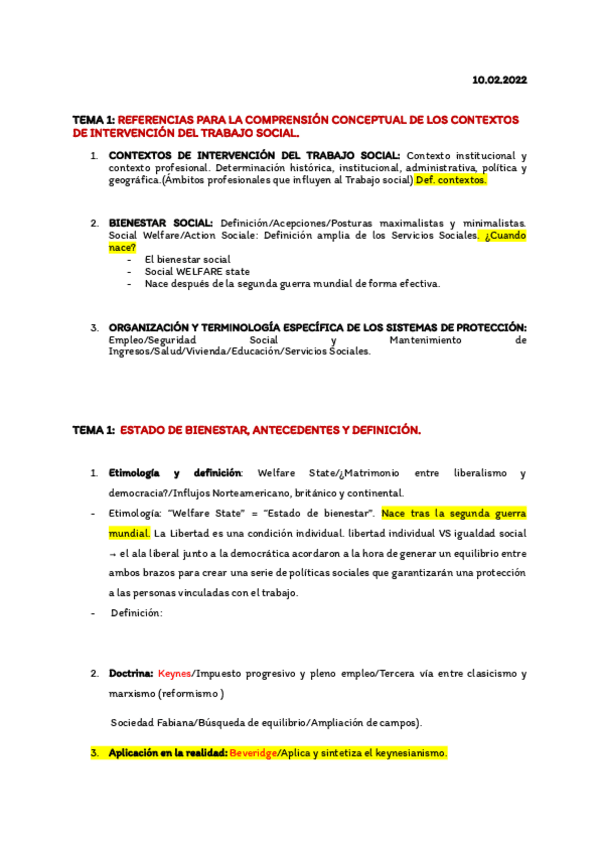 10.02.2022

TEMA 1: REFERENCIAS PARA LA COMPRENSIÓN CONCEPTUAL DE LOS CONTEXTOS DE INTERVENCIÓN DEL TRABAJO SOCIAL.

1. CONTEXTOS DE INTERVENCIÓN DEL TRABAJO SOCIAL: Contexto institucional y contexto profesional. Determinación histórica, institucional, administrativa, política y geográfica.(Ámbitos profesionales que influyen al Trabajo social) Def. contextos.

2. BIENESTAR SOCIAL: Definición/Acepciones/Posturas maximalistas y minimalistas. Social Welfare/Action Sociale: Definición amplia de los Servicios Sociales. ¿Cuando nace?
- El bienestar social
- Social WELFARE state
- Nace después de la segunda guerra mundial de forma efectiva.

3. ORGANIZACIÓN Y TERMINOLOGÍA ESPECÍFICA DE LOS SISTEMAS DE PROTECCIÓN: Empleo/Seguridad Social y Mantenimiento de Ingresos/Salud/Vivienda/Educación/Servicios Sociales.

TEMA 1: ESTADO DE BIENESTAR, ANTECEDENTES Y DEFINICIÓN.

1. Etimología y definición: Welfare State/¿Matrimonio entre liberalismo y democracia?/Influjos Norteamericano, británico y continental.
- Etimología: "Welfare State" = "Estado de bienestar". Nace tras la segunda guerra mundial. La Libertad es una condición individual. libertad individual VS igualdad social → el ala liberal junto a la democrática acordaron a la hora de generar un equilibrio entre ambos brazos para crear una serie de políticas sociales que garantizarán una protección a las personas vinculadas con el trabajo.
- Definición:

2. Doctrina: Keynes/Impuesto progresivo y pleno empleo/Tercera vía entre clasicismo y marxismo (reformismo )

Sociedad Fabiana/Búsqueda de equilibrio/Ampliación de campos).

3. Aplicación en la realidad: Beveridge/Aplica y sintetiza el keynesianismo.